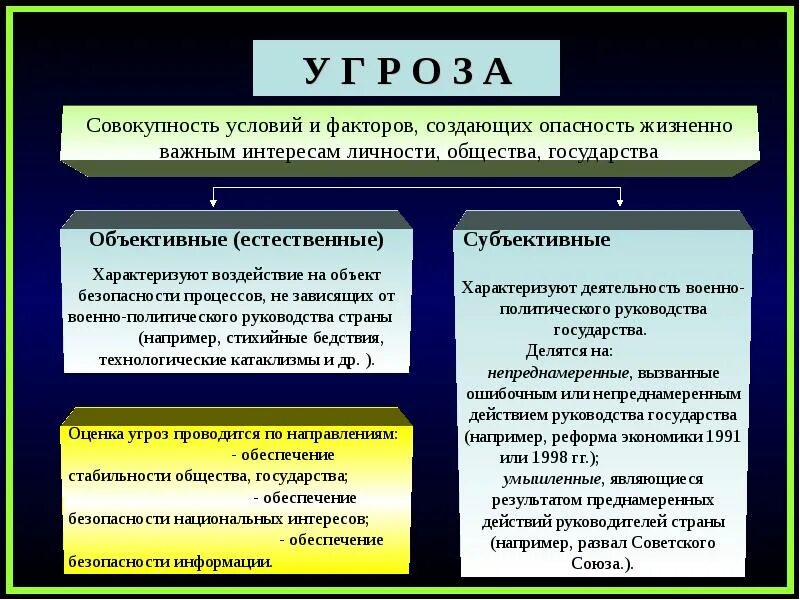 УГРОЗА

Совокупность условий и факторов, создающих опасность жизненно важным интересам личности, общества, государства

Объективные (естественные)

Характеризуют воздействие на объект безопасности процессов, не зависящих от военно-политического руководства страны (например, стихийные бедствия, технологические катаклизмы и др. ).

Оценка угроз проводится по направлениям: - обеспечение стабильности общества, государства; - обеспечение безопасности национальных интересов; - обеспечение безопасности информации.

Субъективные

Характеризуют деятельность военно-политического руководства государства.
Делятся на:
непреднамеренные, вызванные ошибочным или непреднамеренным действием руководства государства (например, реформа экономики 1991 или 1998 гг.);
умышленные, являющиеся результатом преднамеренных действий руководителей страны (например, развал Советского Союза.).